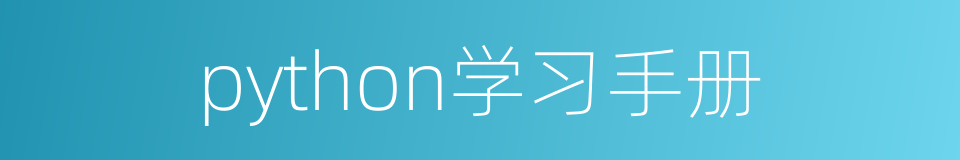 python学习手册